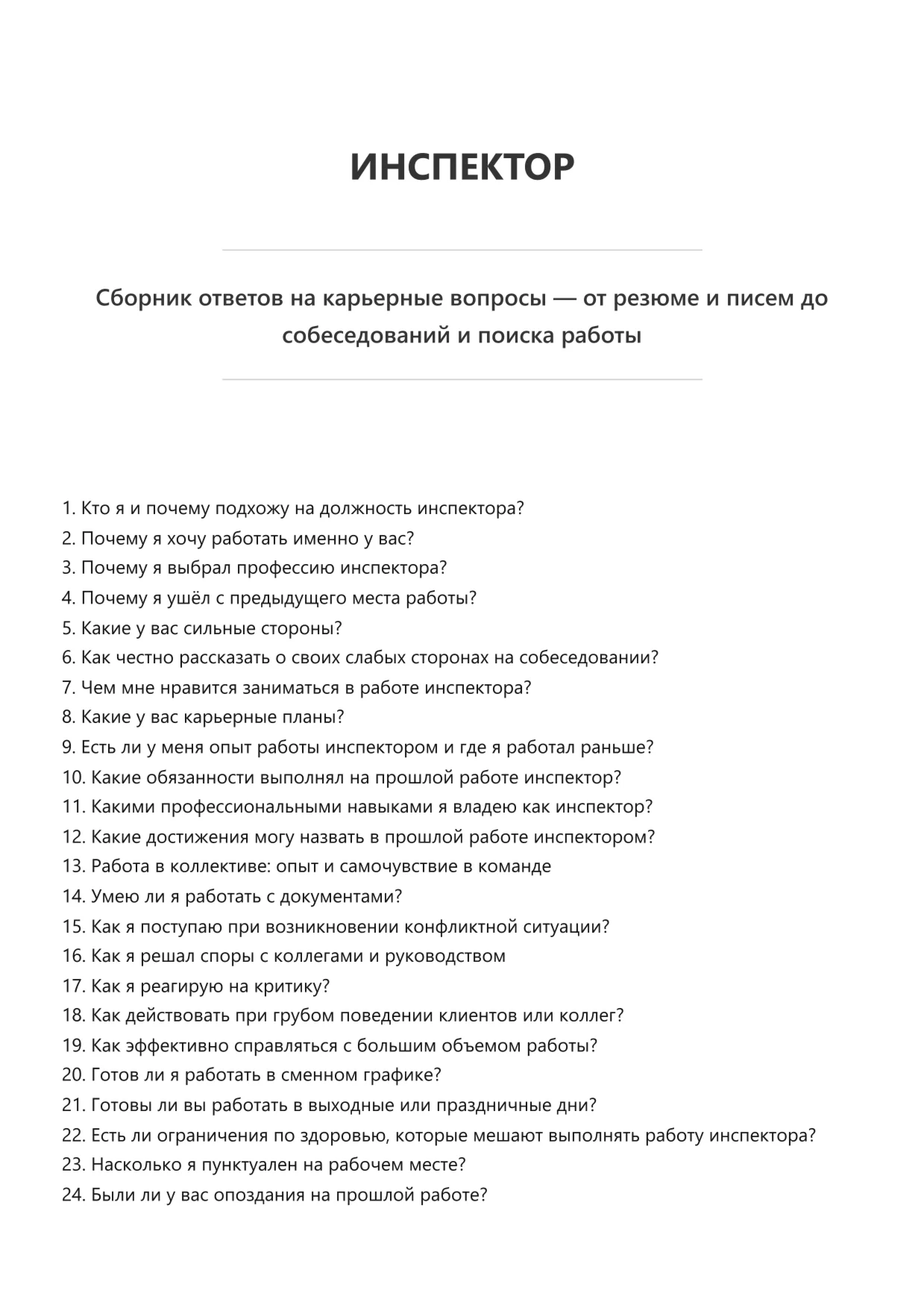 ИНСПЕКТОР

Сборник ответов на карьерные вопросы — от резюме и писем до собеседований и поиска работы

1. Кто я и почему подхожу на должность инспектора?
2. Почему я хочу работать именно у вас?
3. Почему я выбрал профессию инспектора?
4. Почему я ушёл с предыдущего места работы?
5. Какие у вас сильные стороны?
6. Как честно рассказать о своих слабых сторонах на собеседовании?
7. Чем мне нравится заниматься в работе инспектора?
8. Какие у вас карьерные планы?
9. Есть ли у меня опыт работы инспектором и где я работал раньше?
10. Какие обязанности выполнял на прошлой работе инспектор?
11. Какими профессиональными навыками я владею как инспектор?
12. Какие достижения могу назвать в прошлой работе инспектором?
13. Работа в коллективе: опыт и самочувствие в команде
14. Умею ли я работать с документами?
15. Как я поступаю при возникновении конфликтной ситуации?
16. Как я решал споры с коллегами и руководством
17. Как я реагирую на критику?
18. Как действовать при грубом поведении клиентов или коллег?
19. Как эффективно справляться с большим объемом работы?
20. Готов ли я работать в сменном графике?
21. Готовы ли вы работать в выходные или праздничные дни?
22. Есть ли ограничения по здоровью, которые мешают выполнять работу инспектора?
23. Насколько я пунктуален на рабочем месте?
24. Были ли у вас опоздания на прошлой работе?